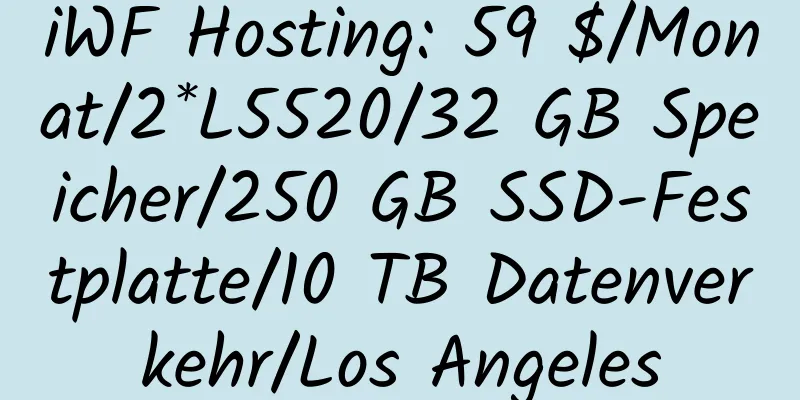 iWF Hosting: 59 $/Monat/2*L5520/32 GB Speicher/250 GB SSD-Festplatte/10 TB Datenverkehr/Los Angeles